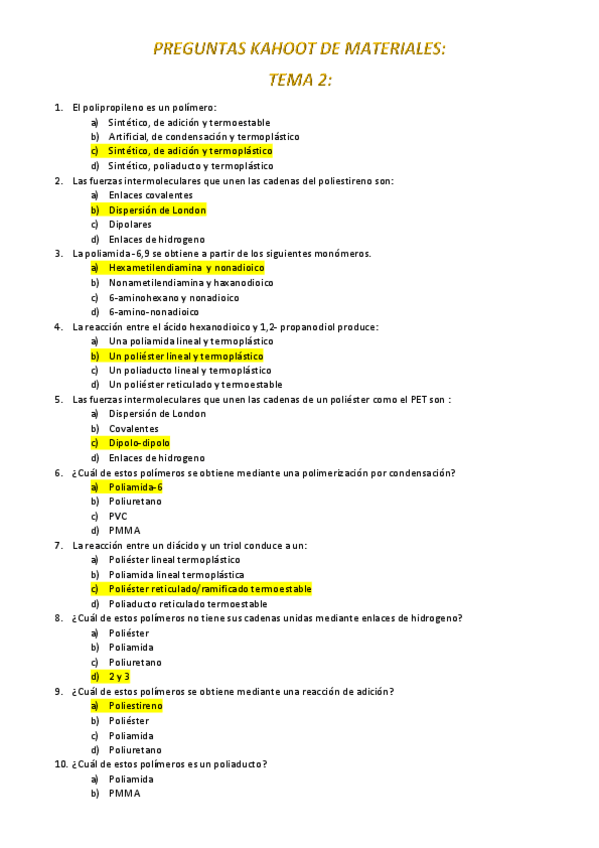 PREGUNTAS KAHOOT DE MATERIALES:

TEMA 2:

1. El polipropileno es un polímero:
a) Sintético, de adición y termoestable
b) Artificial, de condensación y termoplástico
c) Sintético, de adición y termoplástico
d) Sintético, poliaducto y termoplástico
2. Las fuerzas intermoleculares que unen las cadenas del poliestireno son:
a) Enlaces covalentes
b) Dispersión de London
c) Dipolares
d) Enlaces de hidrogeno
3. La poliamida-6,9 se obtiene a partir de los siguientes monómeros.
a) Hexametilendiamina y nonadioico
b) Nonametilendiamina y haxanodioico
c) 6-aminohexano y nonadioico
d) 6-amino-nonadioico
4. La reacción entre el ácido hexanodioico y 1,2- propanodiol produce:
a) Una poliamida lineal y termoplástico
b) Un poliéster lineal y termoplástico
c) Un poliaducto lineal y termoplástico
d) Un poliéster reticulado y termoestable
5. Las fuerzas intermoleculares que unen las cadenas de un poliéster como el PET son :
a) Dispersión de London
b) Covalentes
c) Dipolo-dipolo
d) Enlaces de hidrogeno
6. ¿Cuál de estos polímeros se obtiene mediante una polimerización por condensación?
a) Poliamida-6
b) Poliuretano
c) PVC
d) PMMA
7. La reacción entre un diácido y un triol conduce a un:
a) Poliéster lineal termoplástico
b) Poliamida lineal termoplástica
c) Poliéster reticulado/ramificado termoestable
d) Poliaducto reticulado termoestable
8. ¿Cuál de estos polímeros no tiene sus cadenas unidas mediante enlaces de hidrogeno?
a) Poliéster
b) Poliamida
c) Poliuretano
d) 2 y 3
9. ¿Cuál de estos polímeros se obtiene mediante una reacción de adición?
a) Poliestireno
b) Poliéster
c) Poliamida
d) Poliuretano
10. ¿Cuál de estos polímeros es un poliaducto?
a) Poliamida
b) PMMA